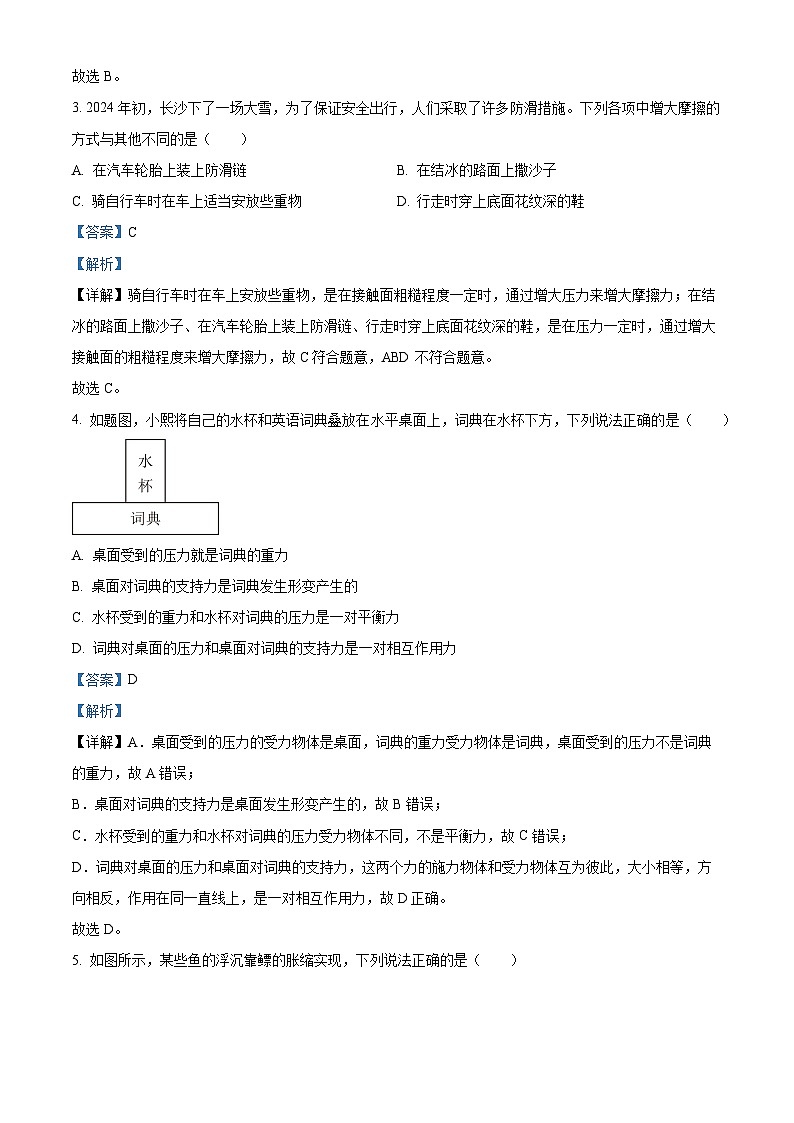 故选 B。

3. 2024 年初，长沙下了一场大雪，为了保证安全出行，人们采取了许多防滑措施。下列各项中增大摩擦的方式与其他不同的是（　　）

A. 在汽车轮胎上装上防滑链

B. 在结冰的路面上撒沙子

C. 骑自行车时在车上适当安放些重物

D. 行走时穿上底面花纹深的鞋

【答案】C

【解析】

【详解】骑自行车时在车上安放些重物，是在接触面粗糙程度一定时，通过增大压力来增大摩擦力；在结冰的路面上撒沙子、在汽车轮胎上装上防滑链、行走时穿上底面花纹深的鞋，是在压力一定时，通过增大接触面的粗糙程度来增大摩擦力，故 C 符合题意，ABD 不符合题意。

故选 C。

4. 如题图，小熙将自己的水杯和英语词典叠放在水平桌面上，词典在水杯下方，下列说法正确的是（　　）

水杯

词典

A. 桌面受到的压力就是词典的重力

B. 桌面对词典的支持力是词典发生形变产生的

C. 水杯受到的重力和水杯对词典的压力是一对平衡力

D. 词典对桌面的压力和桌面对词典的支持力是一对相互作用力

【答案】D

【解析】

【详解】A．桌面受到的压力的受力物体是桌面，词典的重力受力物体是词典，桌面受到的压力不是词典的重力，故 A 错误；

B．桌面对词典的支持力是桌面发生形变产生的，故 B 错误；

C．水杯受到的重力和水杯对词典的压力受力物体不同，不是平衡力，故 C 错误；

D．词典对桌面的压力和桌面对词典的支持力，这两个力的施力物体和受力物体互为彼此，大小相等，方向相反，作用在同一直线上，是一对相互作用力，故 D 正确。

故选 D。

5. 如图所示，某些鱼的浮沉靠鳔的胀缩实现，下列说法正确的是（　　）